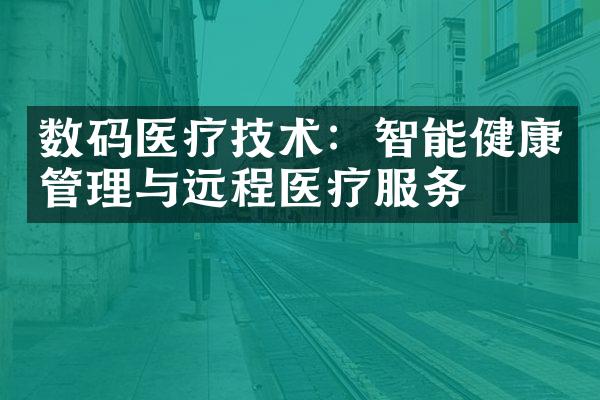 数码医疗技术：智能健康管理与远程医疗服务